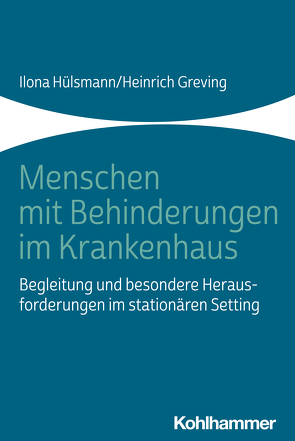 Ilona Hülsmann/Heinrich Greving

Menschen mit Behinderungen im Krankenhaus

Begleitung und besondere Herausforderungen im stationären Setting

Kohlhammer